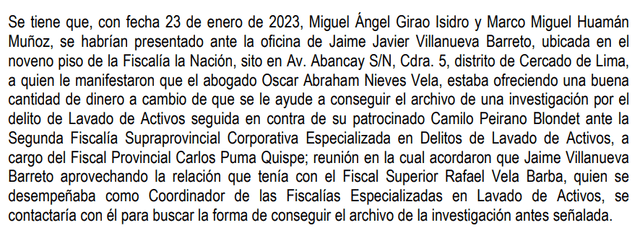 Se tiene que, con fecha 23 de enero de 2023, Miguel Ángel Girao Isidro y Marco Miguel Huamán Muñoz, se habrían presentado ante la oficina de Jaime Javier Villanueva Barreto, ubicada en el noveno piso de la Fiscalía la Nación, sito en Av. Abancay S/N, Cdra. 5, distrito de Cercado de Lima, a quien le manifestaron que el abogado Oscar Abraham Nieves Vela, estaba ofreciendo una buena cantidad de dinero a cambio de que se le ayude a conseguir el archivo de una investigación por el delito de Lavado de Activos seguida en contra de su patrocinado Camilo Peirano Blondet ante la Segunda Fiscalía Supraprovincial Corporativa Especializada en Delitos de Lavado de Activos, a cargo del Fiscal Provincial Carlos Puma Quispe; reunión en la cual acordaron que Jaime Villanueva Barreto aprovechando la relación que tenía con el Fiscal Superior Rafael Vela Barba, quien se desempeñaba como Coordinador de las Fiscalías Especializadas en Lavado de Activos, se contactaría con él para buscar la forma de conseguir el archivo de la investigación antes señalada.